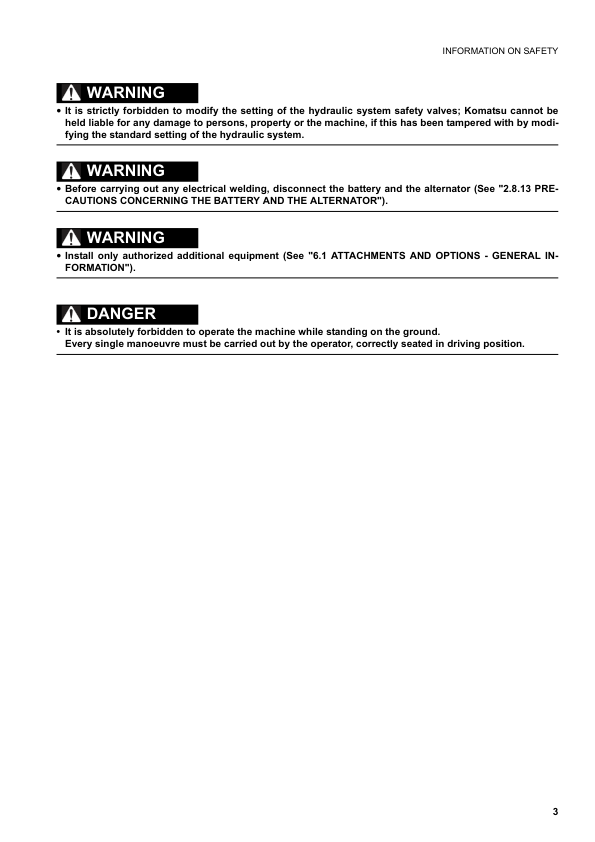 INFORMATION ON SAFETY

WARNING

• It is strictly forbidden to modify the setting of the hydraulic system safety valves; Komatsu cannot be held liable for any damage to persons, property or the machine, if this has been tampered with by modifying the standard setting of the hydraulic system.

WARNING

• Before carrying out any electrical welding, disconnect the battery and the alternator (See "2.8.13 PRECAUTIONS CONCERNING THE BATTERY AND THE ALTERNATOR").

WARNING

• Install only authorized additional equipment (See "6.1 ATTACHMENTS AND OPTIONS - GENERAL INFORMATION").

DANGER

• It is absolutely forbidden to operate the machine while standing on the ground.
Every single manoeuvre must be carried out by the operator, correctly seated in driving position.

3